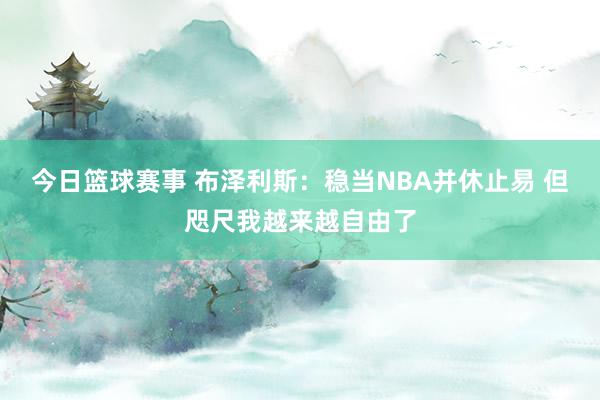 今日篮球赛事 布泽利斯：稳当NBA并休止易 但咫尺我越来越自由了